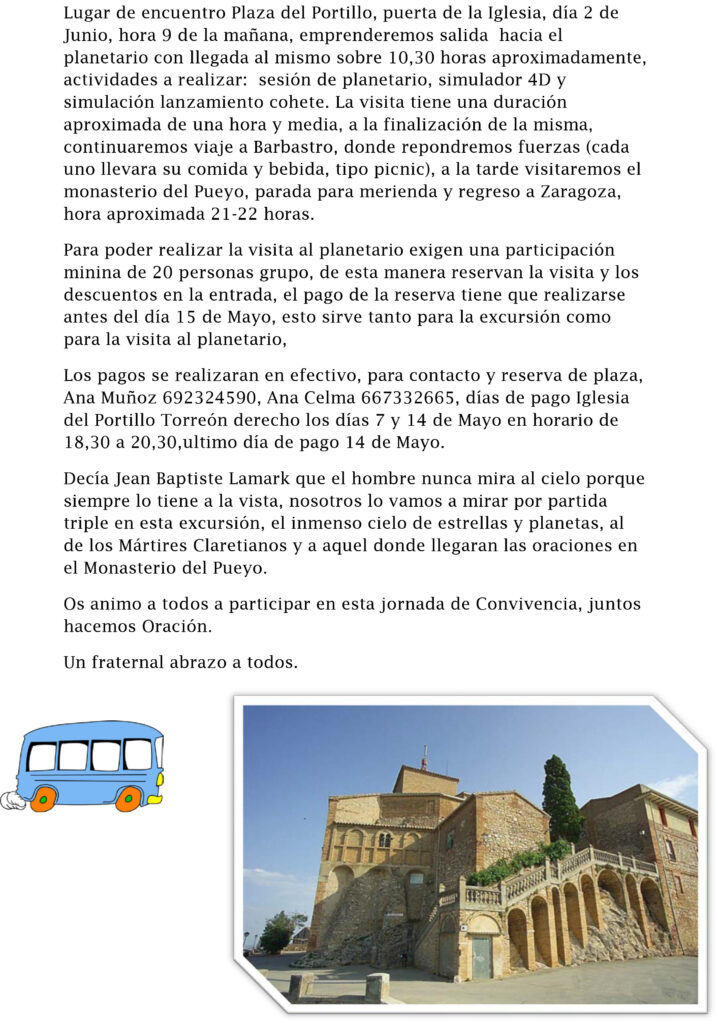 Lugar de encuentro Plaza del Portillo, puerta de la Iglesia, día 2 de Junio, hora 9 de la mañana, emprenderemos salida hacia el planetario con llegada al mismo sobre 10,30 horas aproximadamente, actividades a realizar: sesión de planetario, simulador 4D y simulación lanzamiento cohete. La visita tiene una duración aproximada de una hora y media, a la finalización de la misma, continuaremos viaje a Barbastro, donde repondremos fuerzas (cada uno llevara su comida y bebida, tipo picnic), a la tarde visitaremos el monasterio del Pueyo, parada para merienda y regreso a Zaragoza, hora aproximada 21-22 horas.

Para poder realizar la visita al planetario exigen una participación minina de 20 personas grupo, de esta manera reservan la visita y los descuentos en la entrada, el pago de la reserva tiene que realizarse antes del día 15 de Mayo, esto sirve tanto para la excursión como para la visita al planetario,

Los pagos se realizaran en efectivo, para contacto y reserva de plaza, Ana Muñoz 692324590, Ana Celma 667332665, días de pago Iglesia del Portillo Torreón derecho los días 7 y 14 de Mayo en horario de 18,30 a 20,30,ultimo día de pago 14 de Mayo.

Decía Jean Baptiste Lamark que el hombre nunca mira al cielo porque siempre lo tiene a la vista, nosotros lo vamos a mirar por partida triple en esta excursión, el inmenso cielo de estrellas y planetas, al de los Mártires Claretianos y a aquel donde llegaran las oraciones en el Monasterio del Pueyo.

Os animo a todos a participar en esta jornada de Convivencia, juntos hacemos Oración.

Un fraternal abrazo a todos.